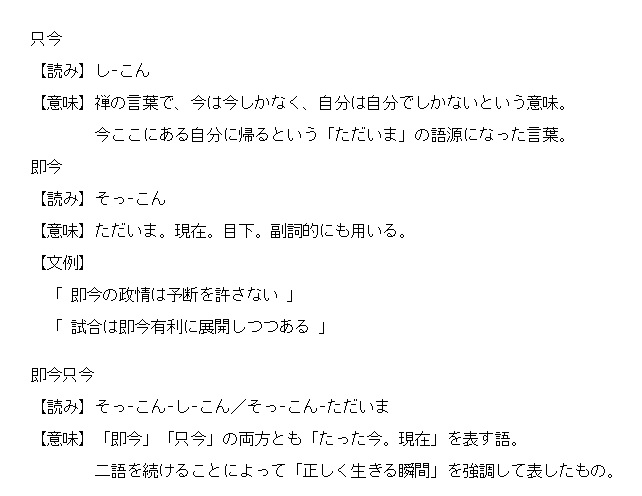 只今

【読み】し-こん

【意味】禅の言葉で、今は今しかなく、自分は自分でしかないという意味。
今ここにある自分に帰るという「ただいま」の語源になった言葉。

即今

【読み】そっ-こん

【意味】ただいま。現在。目下。副詞的にも用いる。

【文例】

「即今の政情は予断を許さない」

「試合は即今有利に展開しつつある」

即今只今

【読み】そっ-こん-し-こん／そっ-こん-ただいま

【意味】「即今」「只今」の両方とも「たった今。現在」を表す語。
二語を続けることによって「正しく生きる瞬間」を強調して表したもの。